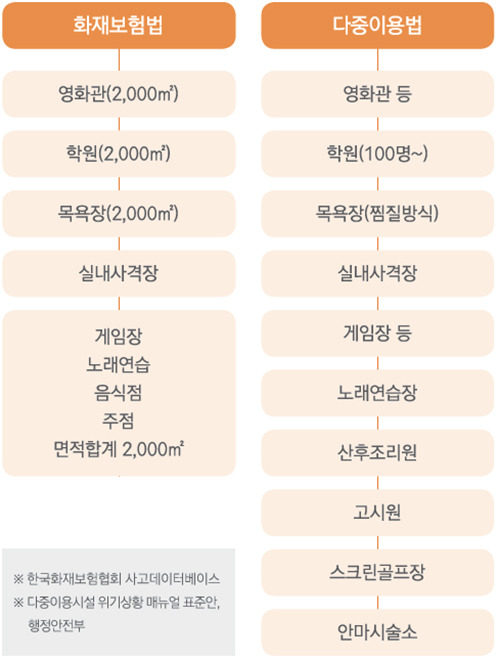 화재보험법

영화관(2,000㎡)

학원(2,000㎡)

목욕장(2,000㎡)

실내사격장

게임장
노래연습
음식점
주점
면적합계 2,000㎡

※ 한국화재보험협회 사고데이터베이스
※ 다중이용시설 위기상황 매뉴얼 표준안, 행정안전부

다중이용법

영화관 등

학원(100명~)

목욕장(찜질방식)

실내사격장

게임장 등

노래연습장

산후조리원

고시원

스크린골프장

안마시술소